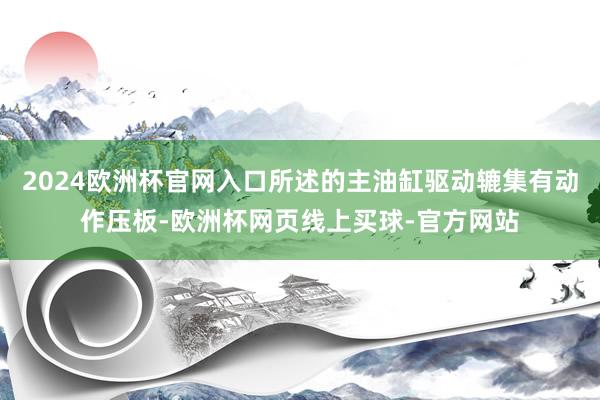 2024欧洲杯官网入口所述的主油缸驱动辘集有动作压板-欧洲杯网页线上买球-官方网站